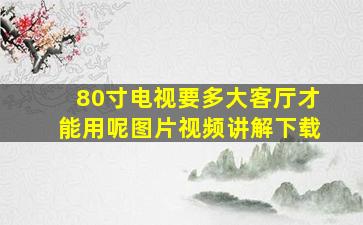 80寸电视要多大客厅才能用呢图片视频讲解下载